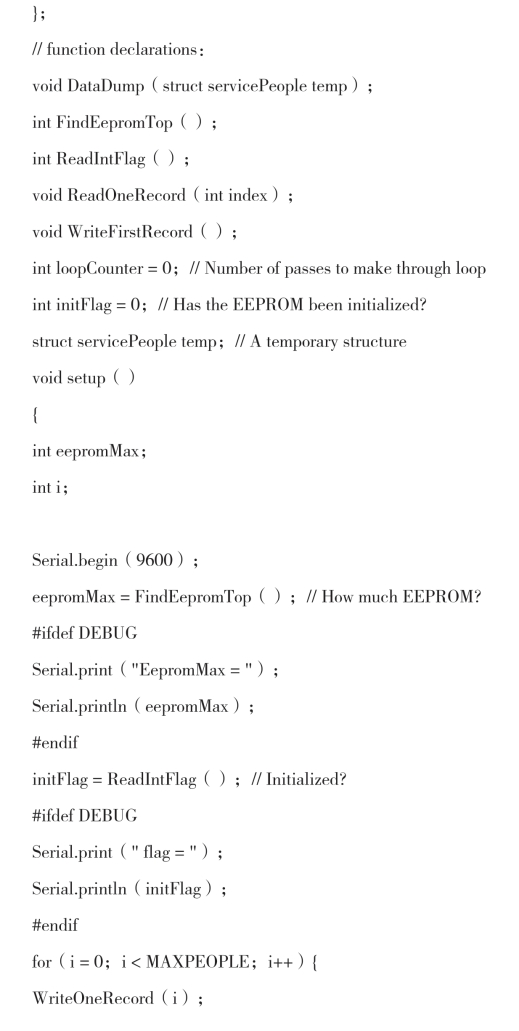 };

// function declarations:

void DataDump ( struct servicePeople temp ) ;

int FindEepromTop ( ) ;

int ReadIntFlag ( ) ;

void ReadOneRecord ( int index ) ;

void WriteFirstRecord ( ) ;

int loopCounter = 0; // Number of passes to make through loop

int initFlag = 0; // Has the EEPROM been initialized?

struct servicePeople temp; // A temporary structure

void setup ( )

{

int eepromMax;

int i;

Serial.begin ( 9600 ) ;

eepromMax = FindEepromTop ( ) ; // How much EEPROM?

#ifdef DEBUG

Serial.print ( "EepromMax = " ) ;

Serial.println ( eepromMax ) ;

#endif

initFlag = ReadIntFlag ( ) ; // Initialized?

#ifdef DEBUG

Serial.print ( " flag = " ) ;

Serial.println ( initFlag ) ;

#endif

for ( i = 0; i < MAXPEOPLE; i++ ) {

WriteOneRecord ( i ) ;